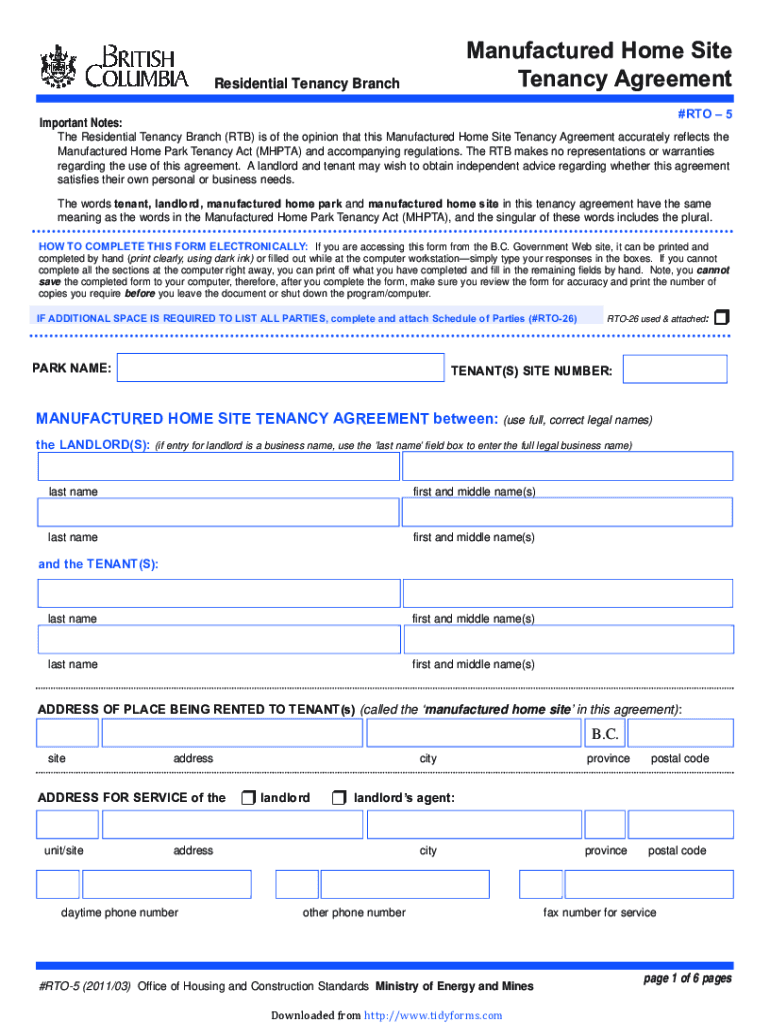 BRITISH COLUMBIA

Residential Tenancy Branch

Manufactured Home Site Tenancy Agreement

#RTO – 5

Important Notes:
The Residential Tenancy Branch (RTB) is of the opinion that this Manufactured Home Site Tenancy Agreement accurately reflects the Manufactured Home Park Tenancy Act (MHPTA) and accompanying regulations. The RTB makes no representations or warranties regarding the use of this agreement. A landlord and tenant may wish to obtain independent advice regarding whether this agreement satisfies their own personal or business needs.

The words tenant, landlord, manufactured home park and manufactured home site in this tenancy agreement have the same meaning as the words in the Manufactured Home Park Tenancy Act (MHPTA), and the singular of these words includes the plural.

HOW TO COMPLETE THIS FORM ELECTRONICALLY: If you are accessing this form from the B.C. Government Web site, it can be printed and completed by hand (print clearly, using dark ink) or filled out while at the computer workstation—simply type your responses in the boxes. If you cannot complete all the sections at the computer right away, you can print off what you have completed and fill in the remaining fields by hand. Note, you cannot save the completed form to your computer, therefore, after you complete the form, make sure you review the form for accuracy and print the number of copies you require before you leave the document or shut down the program/computer.

IF ADDITIONAL SPACE IS REQUIRED TO LIST ALL PARTIES, complete and attach Schedule of Parties (#RTO-26)

RTO-26 used & attached:

PARK NAME:

TENANT(S) SITE NUMBER:

MANUFACTURED HOME SITE TENANCY AGREEMENT between: (use full, correct legal names)

the LANDLORD(S): (if entry for landlord is a business name, use the 'last name' field box to enter the full legal business name)

last name

first and middle name(s)

last name

first and middle name(s)

and the TENANT(S):

last name

first and middle name(s)

last name

first and middle name(s)

ADDRESS OF PLACE BEING RENTED TO TENANT(s) (called the 'manufactured home site' in this agreement):

B.C.

site

address

city

province

postal code

ADDRESS FOR SERVICE of the landlord landlord's agent:

unit/site

address

city

province

postal code

daytime phone number

other phone number

fax number for service

#RTO-5 (2011/03) Office of Housing and Construction Standards Ministry of Energy and Mines

page 1 of 6 pages

Downloaded from http://www.tidyforms.com